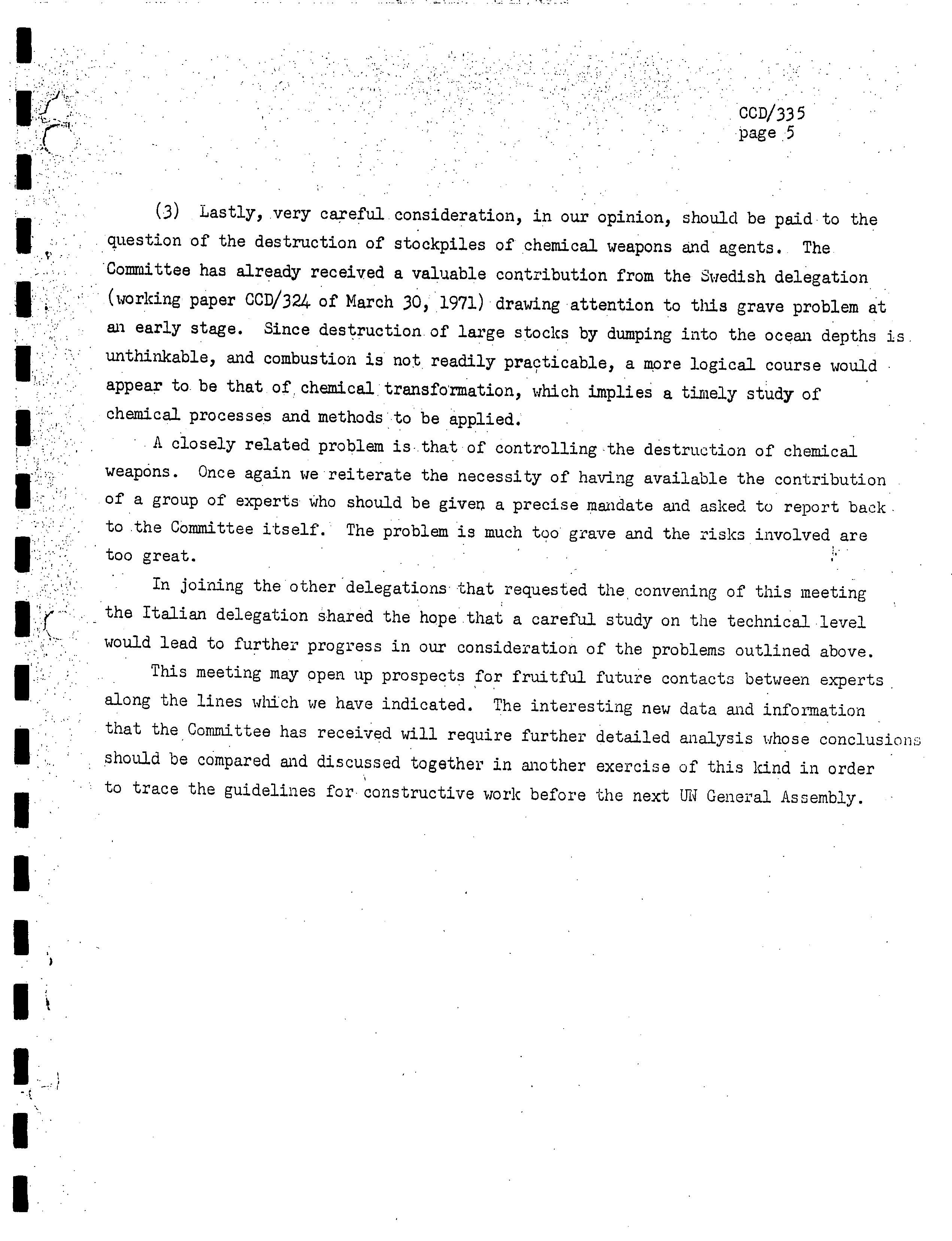 CCD/335
page 5

(3) Lastly, very careful consideration, in our opinion, should be paid to the question of the destruction of stockpiles of chemical weapons and agents. The Committee has already received a valuable contribution from the Swedish delegation (working paper CCD/324 of March 30, 1971) drawing attention to this grave problem at an early stage. Since destruction of large stocks by dumping into the ocean depths is unthinkable, and combustion is not readily practicable, a more logical course would appear to be that of chemical transformation, which implies a timely study of chemical processes and methods to be applied.

A closely related problem is that of controlling the destruction of chemical weapons. Once again we reiterate the necessity of having available the contribution of a group of experts who should be given a precise mandate and asked to report back to the Committee itself. The problem is much too grave and the risks involved are too great.

In joining the other delegations that requested the convening of this meeting the Italian delegation shared the hope that a careful study on the technical level would lead to further progress in our consideration of the problems outlined above.

This meeting may open up prospects for fruitful future contacts between experts along the lines which we have indicated. The interesting new data and information that the Committee has received will require further detailed analysis whose conclusions should be compared and discussed together in another exercise of this kind in order to trace the guidelines for constructive work before the next UN General Assembly.